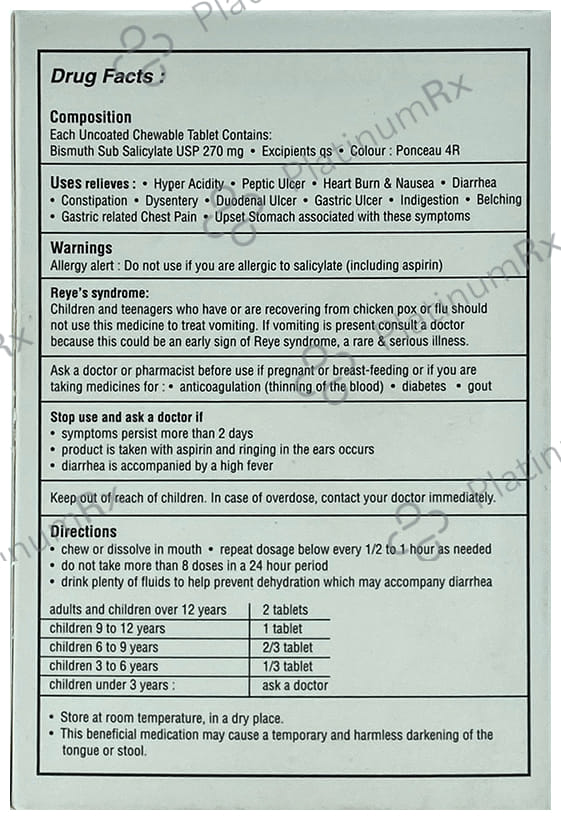 Drug Facts :

Composition
Each Uncoated Chewable Tablet Contains:
Bismuth Sub Salicylate USP 270 mg • Excipients qs • Colour : Ponceau 4R

Uses relieves : • Hyper Acidity • Peptic Ulcer • Heart Burn & Nausea • Diarrhea • Constipation • Dysentery • Duodenal Ulcer • Gastric Ulcer • Indigestion • Belching • Gastric related Chest Pain • Upset Stomach associated with these symptoms

Warnings
Allergy alert : Do not use if you are allergic to salicylate (including aspirin)

Reye's syndrome:
Children and teenagers who have or are recovering from chicken pox or flu should not use this medicine to treat vomiting. If vomiting is present consult a doctor because this could be an early sign of Reye syndrome, a rare & serious illness.

Ask a doctor or pharmacist before use if pregnant or breast-feeding or if you are taking medicines for : • anticoagulation (thinning of the blood) • diabetes • gout

Stop use and ask a doctor if
• symptoms persist more than 2 days
• product is taken with aspirin and ringing in the ears occurs
• diarrhea is accompanied by a high fever

Keep out of reach of children. In case of overdose, contact your doctor immediately.

Directions
• chew or dissolve in mouth • repeat dosage below every 1/2 to 1 hour as needed
• do not take more than 8 doses in a 24 hour period
• drink plenty of fluids to help prevent dehydration which may accompany diarrhea

| adults and children over 12 years | 2 tablets |
|---|---|
| children 9 to 12 years | 1 tablet |
| children 6 to 9 years | 2/3 tablet |
| children 3 to 6 years | 1/3 tablet |
| children under 3 years : | ask a doctor |

• Store at room temperature, in a dry place.
• This beneficial medication may cause a temporary and harmless darkening of the tongue or stool.

PlatinumRx PlatinumRx PlatinumRx PlatinumRx